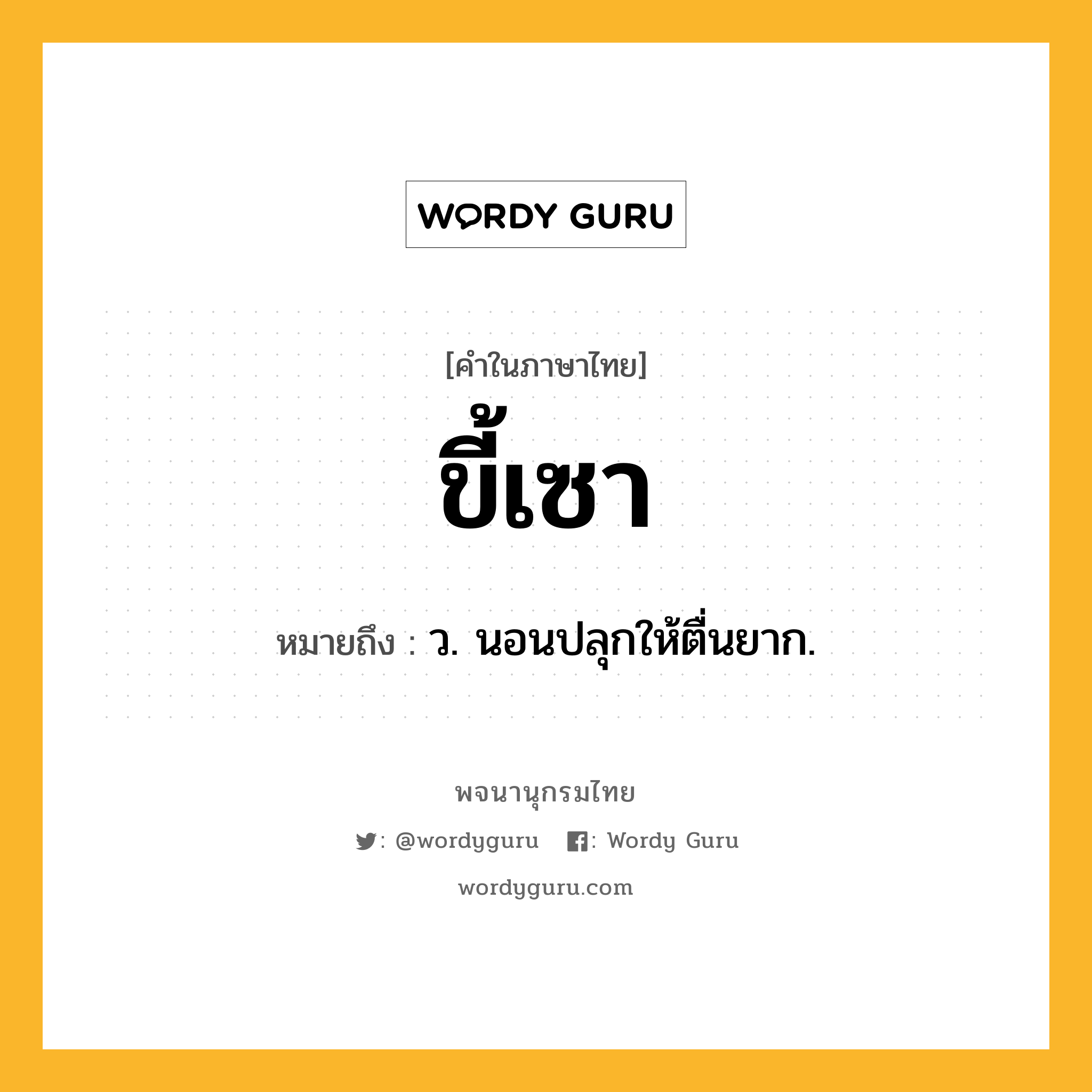 WORDY GURU

[คำในภาษาไทย]

ขี้เซา

หมายถึง : ว. นอนปลุกให้ตื่นยาก.

พจนานุกรมไทย

: @wordyguru : Wordy Guru

wordyguru.com